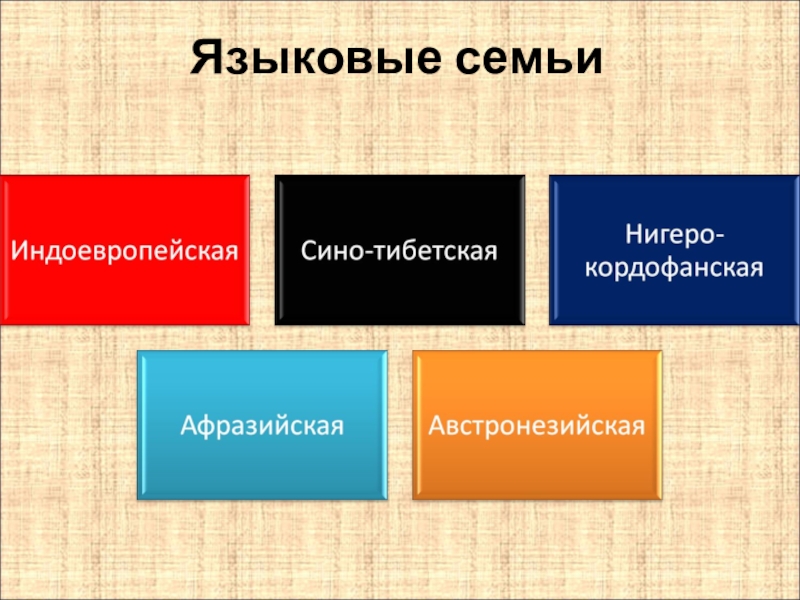 Языковые семьи

Индоевропейская

Сино-тибетская

Нигеро-кордофанская

Афразийская

Австронезийская